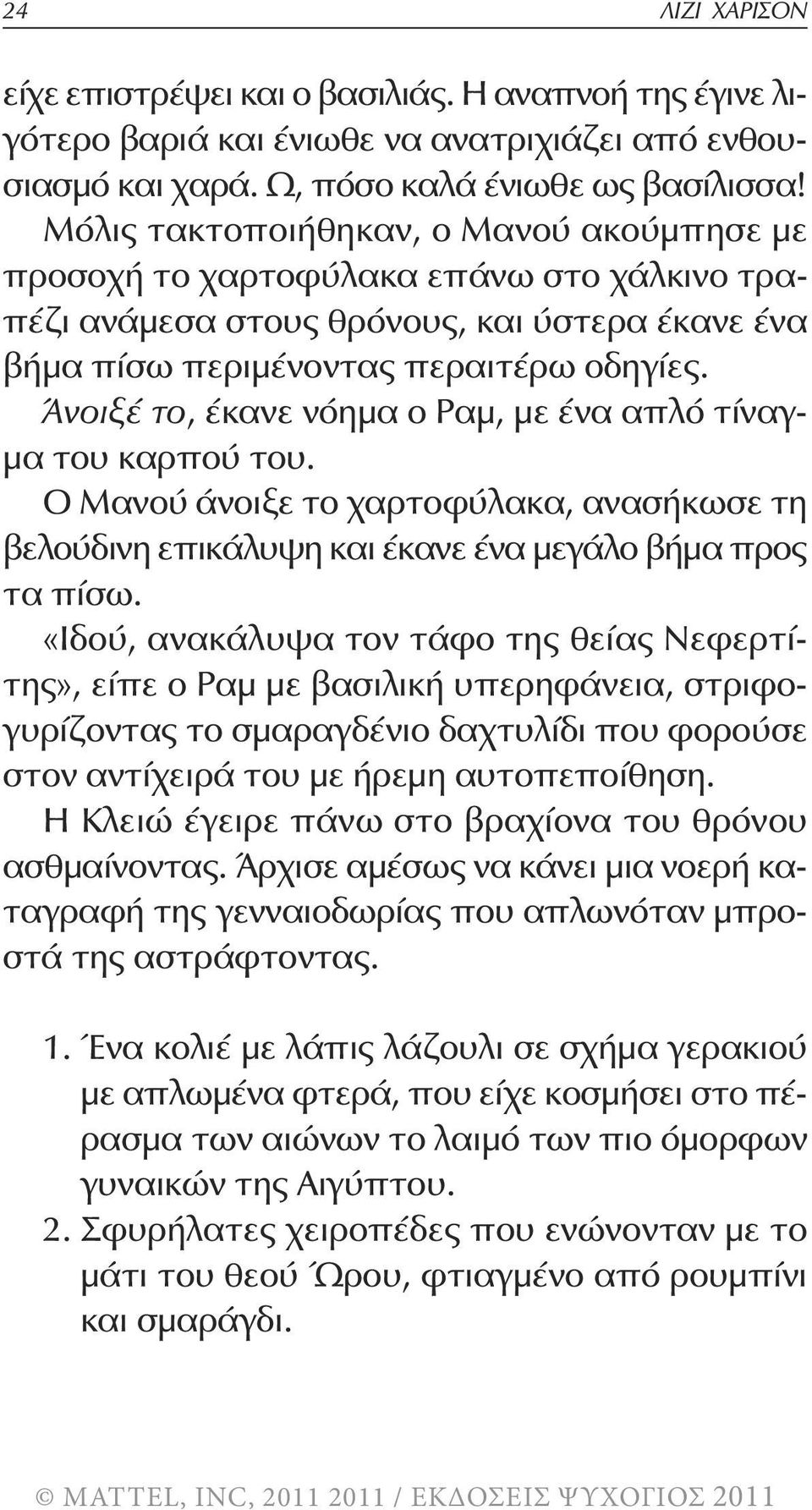 24 ΛΙΖΙ ΧΑΡΙΣΟΝ

είχε επιστρέψει και ο βασιλιάς. Η αναπνοή της έγινε λιγότερο βαριά και ένιωθε να ανατριχιάζει από ενθουσιασμό και χαρά. Ω, πόσο καλά ένιωθε ως βασίλισσα!

Μόλις τακτοποιήθηκαν, ο Μανού ακούμπησε με προσοχή το χαρτοφύλακα επάνω στο χάλκινο τραπέζι ανάμεσα στους θρόνους, και ύστερα έκανε ένα βήμα πίσω περιμένοντας περαιτέρω οδηγίες.

Άνοιξέ το, έκανε νόημα ο Ραμ, με ένα απλό τίναγμα του καρπού του.

Ο Μανού άνοιξε το χαρτοφύλακα, ανασήκωσε τη βελούδινη επικάλυψη και έκανε ένα μεγάλο βήμα προς τα πίσω.

«Ιδού, ανακάλυψα τον τάφο της θείας Νεφερτίτης», είπε ο Ραμ με βασιλική υπερηφάνεια, στριφογυρίζοντας το σμαραγδένιο δαχτυλίδι που φορούσε στον αντίχειρά του με ήρεμη αυτοπεποίθηση.

Η Κλειώ έγειρε πάνω στο βραχίονα του θρόνου ασθμαίνοντας. Άρχισε αμέσως να κάνει μια νοερή καταγραφή της γενναιοδωρίας που απλωνόταν μπροστά της αστράφτοντας.

1. Ένα κολιέ με λάπις λάζουλι σε σχήμα γερακιού με απλωμένα φτερά, που είχε κοσμήσει στο πέρασμα των αιώνων το λαιμό των πιο όμορφων γυναικών της Αιγύπτου.
2. Σφυρήλατες χειροπέδες που ενώνονταν με το μάτι του θεού Ώρου, φτιαγμένο από ρουμπίνι και σμαράγδι.

© MATTEL, INC, 2011 2011 / ΕΚΔΟΣΕΙΣ ΨΥΧΟΓΙΟΣ 2011